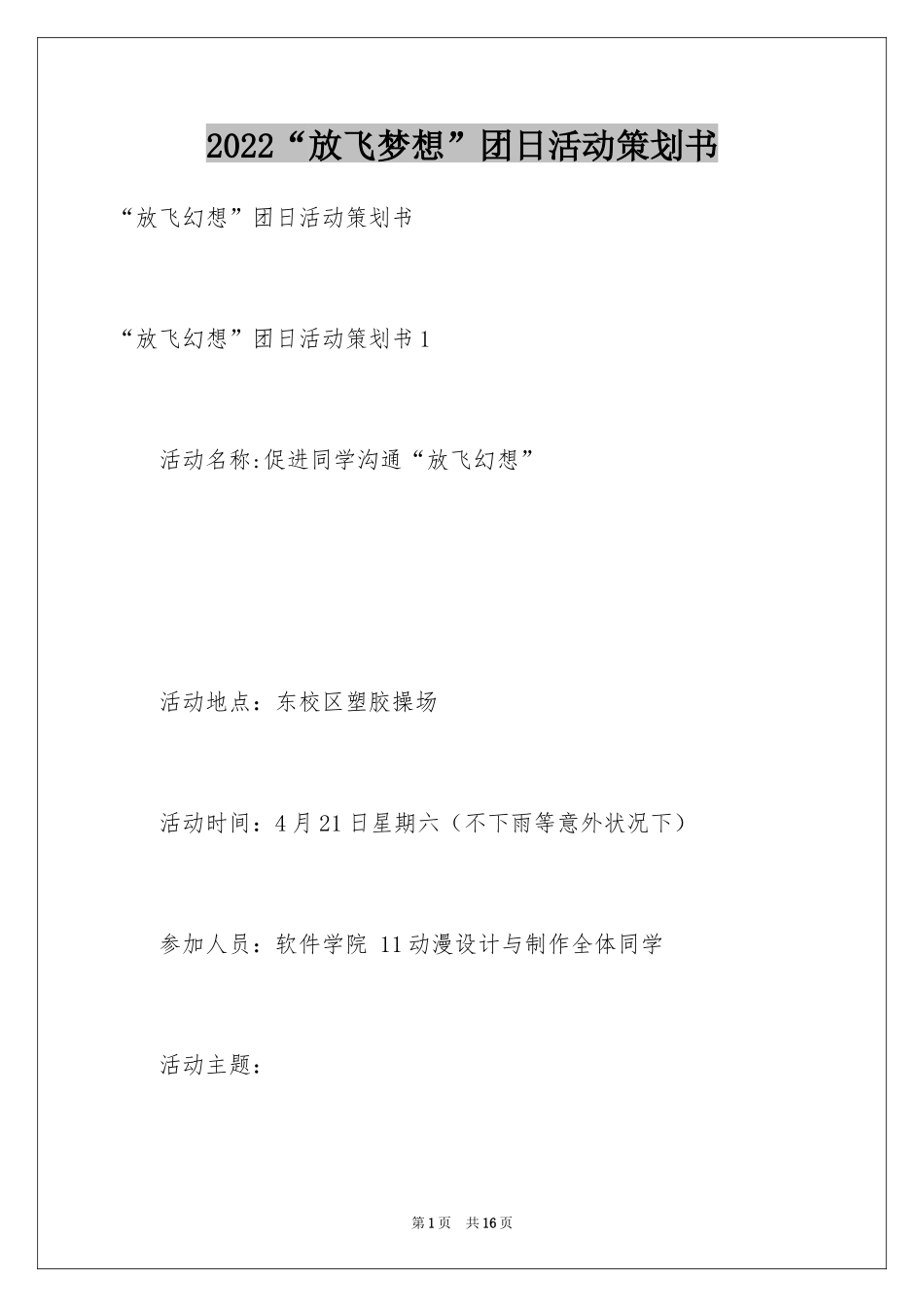 2022“放飞梦想”团日活动策划书

“放飞幻想”团日活动策划书

“放飞幻想”团日活动策划书1

活动名称:促进同学沟通“放飞幻想”

活动地点：东校区塑胶操场

活动时间：4月21日星期六（不下雨等意外状况下）

参加人员：软件学院 11动漫设计与制作全体同学

活动主题：

第1页 共16页